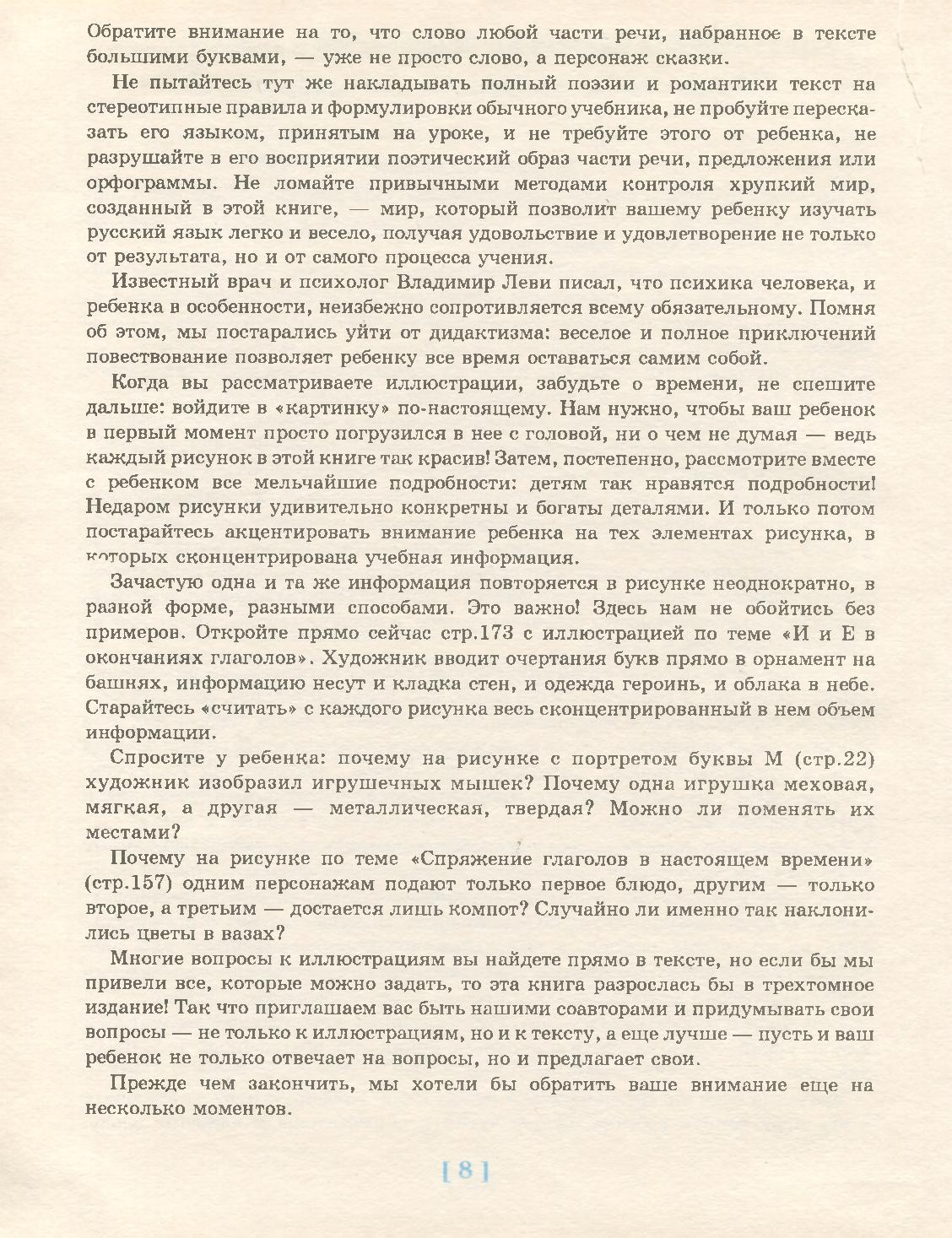 Обратите внимание на то, что слово любой части речи, набранное в тексте большими буквами, — уже не просто слово, а персонаж сказки.

Не пытайтесь тут же накладывать полный поэзии и романтики текст на стереотипные правила и формулировки обычного учебника, не пробуйте пересказать его языком, принятым на уроке, и не требуйте этого от ребенка, не разрушайте в его восприятии поэтический образ части речи, предложения или орфограммы. Не ломайте привычными методами контроля хрупкий мир, созданный в этой книге, — мир, который позволит вашему ребенку изучать русский язык легко и весело, получая удовольствие и удовлетворение не только от результата, но и от самого процесса учения.

Известный врач и психолог Владимир Леви писал, что психика человека, и ребенка в особенности, неизбежно сопротивляется всему обязательному. Помня об этом, мы постарались уйти от дидактизма: веселое и полное приключений повествование позволяет ребенку все время оставаться самим собой.

Когда вы рассматриваете иллюстрации, забудьте о времени, не спешите дальше: войдите в «картинку» по-настоящему. Нам нужно, чтобы ваш ребенок в первый момент просто погрузился в нее с головой, ни о чем не думая — ведь каждый рисунок в этой книге так красив! Затем, постепенно, рассмотрите вместе с ребенком все мельчайшие подробности: детям так нравятся подробности! Недаром рисунки удивительно конкретны и богаты деталями. И только потом постарайтесь акцентировать внимание ребенка на тех элементах рисунка, в которых сконцентрирована учебная информация.

Зачастую одна и та же информация повторяется в рисунке неоднократно, в разной форме, разными способами. Это важно! Здесь нам не обойтись без примеров. Откройте прямо сейчас стр.173 с иллюстрацией по теме «И и Е в окончаниях глаголов». Художник вводит очертания букв прямо в орнамент на башнях, информацию несут и кладка стен, и одежда героинь, и облака в небе. Старайтесь «считать» с каждого рисунка весь сконцентрированный в нем объем информации.

Спросите у ребенка: почему на рисунке с портретом буквы М (стр.22) художник изобразил игрушечных мышек? Почему одна игрушка меховая, мягкая, а другая — металлическая, твердая? Можно ли поменять их местами?

Почему на рисунке по теме «Спряжение глаголов в настоящем времени» (стр.157) одним персонажам подают только первое блюдо, другим — только второе, а третьим — достается лишь компот? Случайно ли именно так наклонились цветы в вазах?

Многие вопросы к иллюстрациям вы найдете прямо в тексте, но если бы мы привели все, которые можно задать, то эта книга разрослась бы в трехтомное издание! Так что приглашаем вас быть нашими соавторами и придумывать свои вопросы — не только к иллюстрациям, но и к тексту, а еще лучше — пусть и ваш ребенок не только отвечает на вопросы, но и предлагает свои.

Прежде чем закончить, мы хотели бы обратить ваше внимание еще на несколько моментов.

[ 8 ]